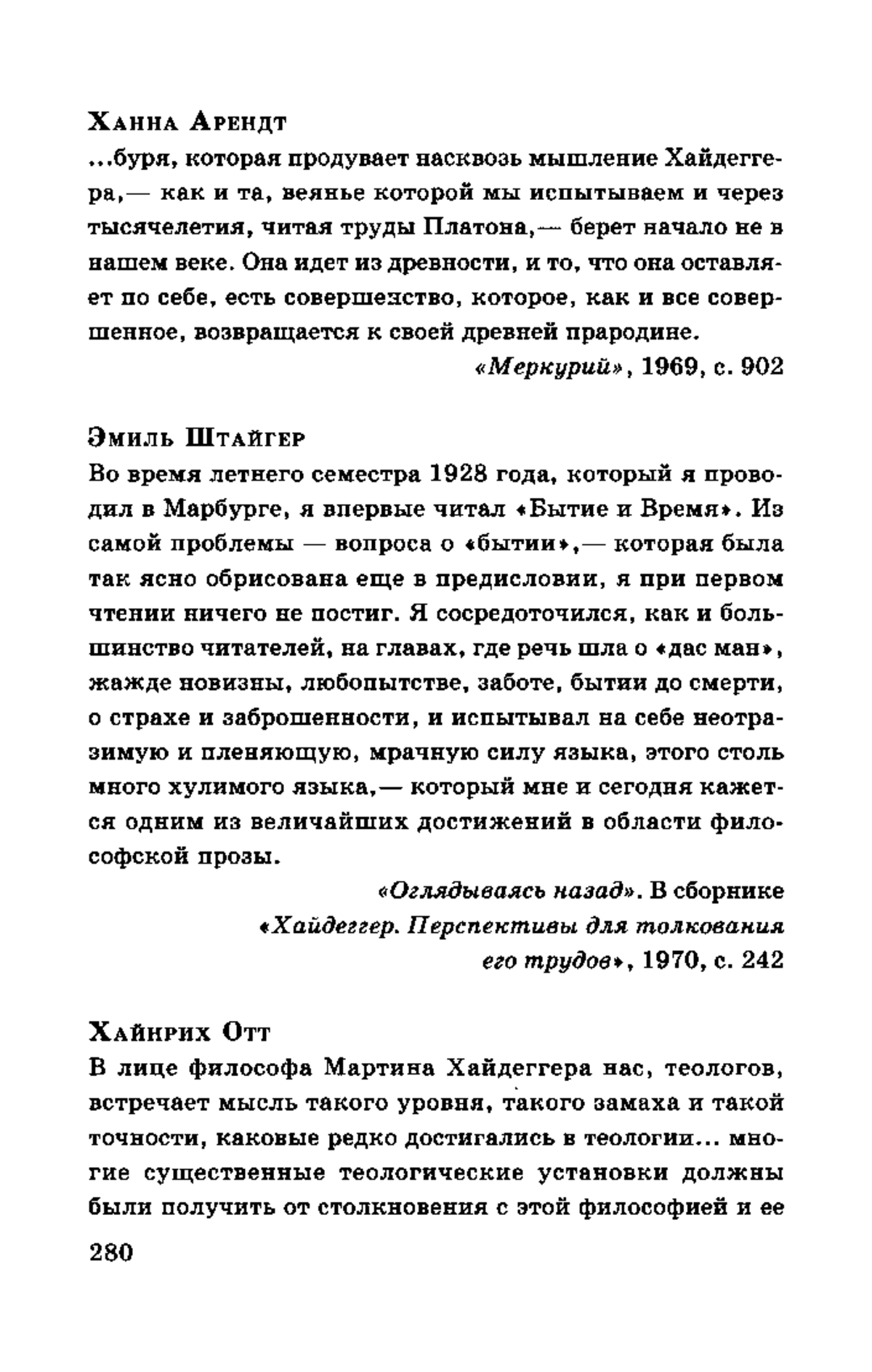 Ханна Арендт
...буря, которая продувает насквозь мышление Хайдеггера,— как и та, веянье которой мы испытываем и через тысячелетия, читая труды Платона,— берет начало не в нашем веке. Она идет из древности, и то, что она оставляет по себе, есть совершенство, которое, как и все совершенное, возвращается к своей древней прародине.

«Меркурий», 1969, с. 902

Эмиль Штайгер
Во время летнего семестра 1928 года, который я проводил в Марбурге, я впервые читал «Бытие и Время». Из самой проблемы — вопроса о «бытии»,— которая была так ясно обрисована еще в предисловии, я при первом чтении ничего не постиг. Я сосредоточился, как и большинство читателей, на главах, где речь шла о «дас ман», жажде новизны, любопытстве, заботе, бытии до смерти, о страхе и заброшенности, и испытывал на себе неотразимую и пленяющую, мрачную силу языка, этого столь много хулимого языка,— который мне и сегодня кажется одним из величайших достижений в области философской прозы.

«Оглядываясь назад». В сборнике «Хайдеггер. Перспективы для толкования его трудов», 1970, с. 242

Хайнрих Отт
В лице философа Мартина Хайдеггера нас, теологов, встречает мысль такого уровня, такого замаха и такой точности, каковые редко достигались в теологии... многие существенные теологические установки должны были получить от столкновения с этой философией и ее

280